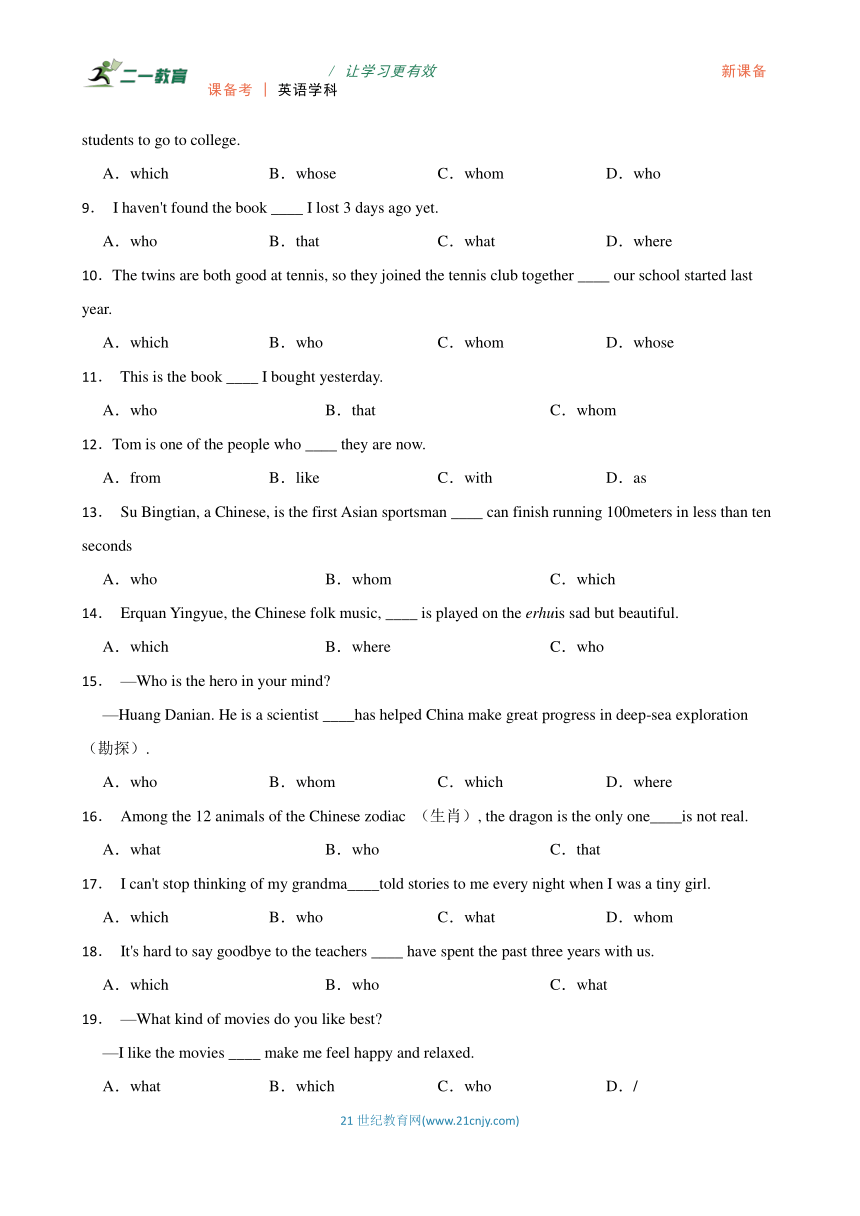 二一教育 / 让学习更有效 新课备
课备考 | 英语学科

students to go to college.

A．which B．whose C．whom D．who

9． I haven't found the book ____ I lost 3 days ago yet.

A．who B．that C．what D．where

10．The twins are both good at tennis, so they joined the tennis club together ____ our school started last year.

A．which B．who C．whom D．whose

11． This is the book ____ I bought yesterday.

A．who B．that C．whom

12．Tom is one of the people who ____ they are now.

A．from B．like C．with D．as

13． Su Bingtian, a Chinese, is the first Asian sportsman ____ can finish running 100meters in less than ten seconds

A．who B．whom C．which

14． Erquan Yingyue, the Chinese folk music, ____ is played on the erhuis sad but beautiful.

A．which B．where C．who

15． —Who is the hero in your mind?

—Huang Danian. He is a scientist ____has helped China make great progress in deep-sea exploration（勘探）.

A．who B．whom C．which D．where

16． Among the 12 animals of the Chinese zodiac （生肖）, the dragon is the only one____is not real.

A．what B．who C．that

17． I can't stop thinking of my grandma____told stories to me every night when I was a tiny girl.

A．which B．who C．what D．whom

18． It's hard to say goodbye to the teachers ____ have spent the past three years with us.

A．which B．who C．what

19． —What kind of movies do you like best?

—I like the movies ____ make me feel happy and relaxed.

A．what B．which C．who D．/

21 世纪教育网(www.21cnjy.com)